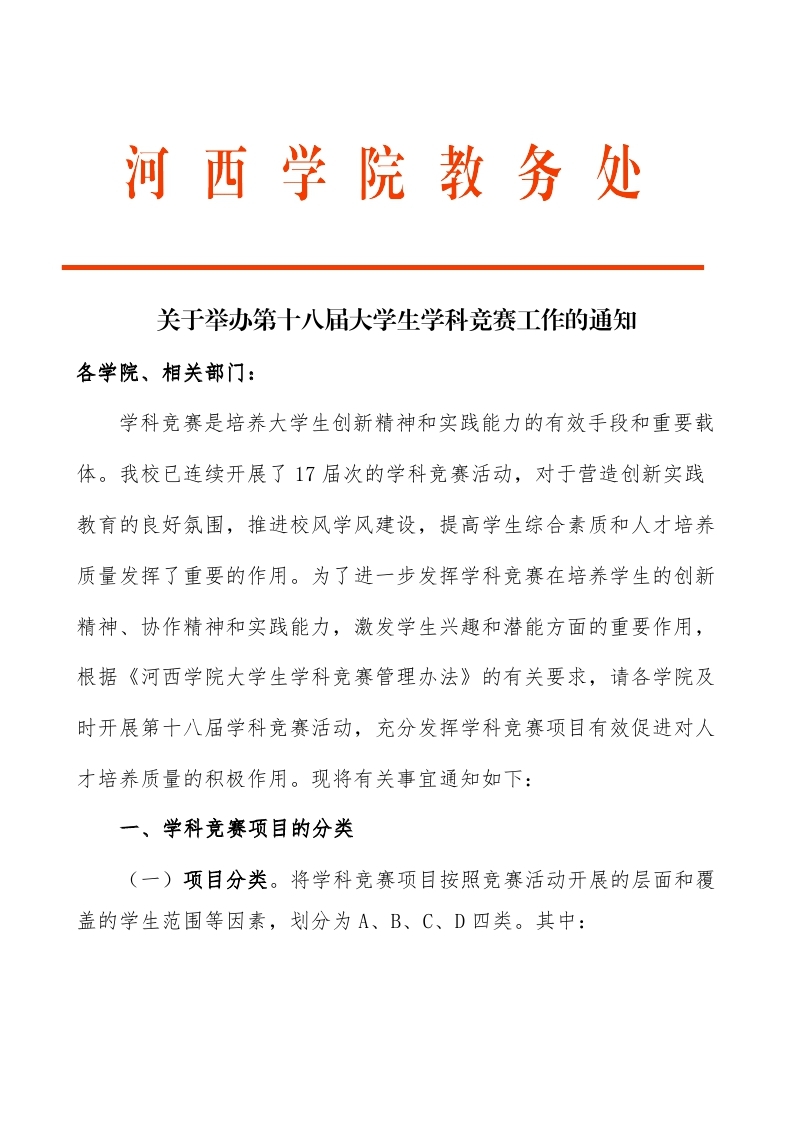 河西学院教务处

关于举办第十八届大学生学科竞赛工作的通知

各学院、相关部门：

学科竞赛是培养大学生创新精神和实践能力的有效手段和重要载体。我校已连续开展了17届次的学科竞赛活动，对于营造创新实践教育的良好氛围，推进校风学风建设，提高学生综合素质和人才培养质量发挥了重要的作用。为了进一步发挥学科竞赛在培养学生的创新精神、协作精神和实践能力，激发学生兴趣和潜能方面的重要作用，根据《河西学院大学生学科竞赛管理办法》的有关要求，请各学院及时开展第十八届学科竞赛活动，充分发挥学科竞赛项目有效促进对人才培养质量的积极作用。现将有关事宜通知如下：

一、学科竞赛项目的分类

（一）项目分类。将学科竞赛项目按照竞赛活动开展的层面和覆盖的学生范围等因素，划分为A、B、C、D四类。其中：